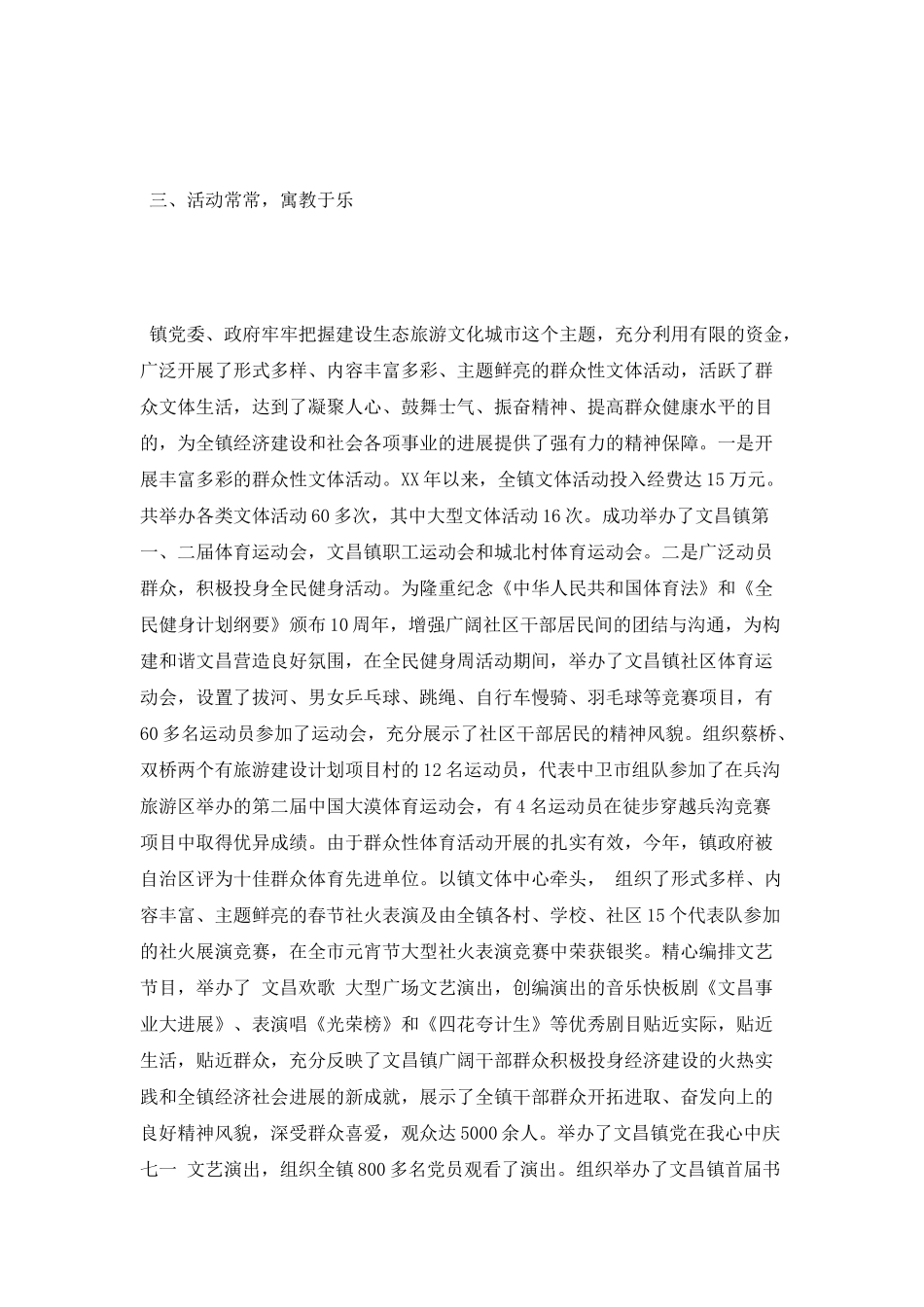 三、活动常常，寓教于乐

镇党委、政府牢牢把握建设生态旅游文化城市这个主题，充分利用有限的资金，广泛开展了形式多样、内容丰富多彩、主题鲜亮的群众性文体活动，活跃了群众文体生活，达到了凝聚人心、鼓舞士气、振奋精神、提高群众健康水平的目的，为全镇经济建设和社会各项事业的进展提供了强有力的精神保障。一是开展丰富多彩的群众性文体活动。XX年以来，全镇文体活动投入经费达15万元。共举办各类文体活动60多次，其中大型文体活动16次。成功举办了文昌镇第一、二届体育运动会，文昌镇职工运动会和城北村体育运动会。二是广泛动员群众，积极投身全民健身活动。为隆重纪念《中华人民共和国体育法》和《全民健身计划纲要》颁布10周年，增强广阔社区干部居民间的团结与沟通，为构建和谐文昌营造良好氛围，在全民健身周活动期间，举办了文昌镇社区体育运动会，设置了拔河、男女乒乓球、跳绳、自行车慢骑、羽毛球等竞赛项目，有60多名运动员参加了运动会，充分展示了社区干部居民的精神风貌。组织蔡桥、双桥两个有旅游建设计划项目村的12名运动员，代表中卫市组队参加了在兵沟旅游区举办的第二届中国大漠体育运动会，有4名运动员在徒步穿越兵沟竞赛项目中取得优异成绩。由于群众性体育活动开展的扎实有效，今年，镇政府被自治区评为十佳群众体育先进单位。以镇文体中心牵头， 组织了形式多样、内容丰富、主题鲜亮的春节社火表演及由全镇各村、学校、社区15个代表队参加的社火展演竞赛，在全市元宵节大型社火表演竞赛中荣获银奖。精心编排文艺节目，举办了 文昌欢歌 大型广场文艺演出，创编演出的音乐快板剧《文昌事业大进展》、表演唱《光荣榜》和《四花夸计生》等优秀剧目贴近实际，贴近生活，贴近群众，充分反映了文昌镇广阔干部群众积极投身经济建设的火热实践和全镇经济社会进展的新成就，展示了全镇干部群众开拓进取、奋发向上的良好精神风貌，深受群众喜爱，观众达5000余人。举办了文昌镇党在我心中庆七一 文艺演出，组织全镇800多名党员观看了演出。组织举办了文昌镇首届书